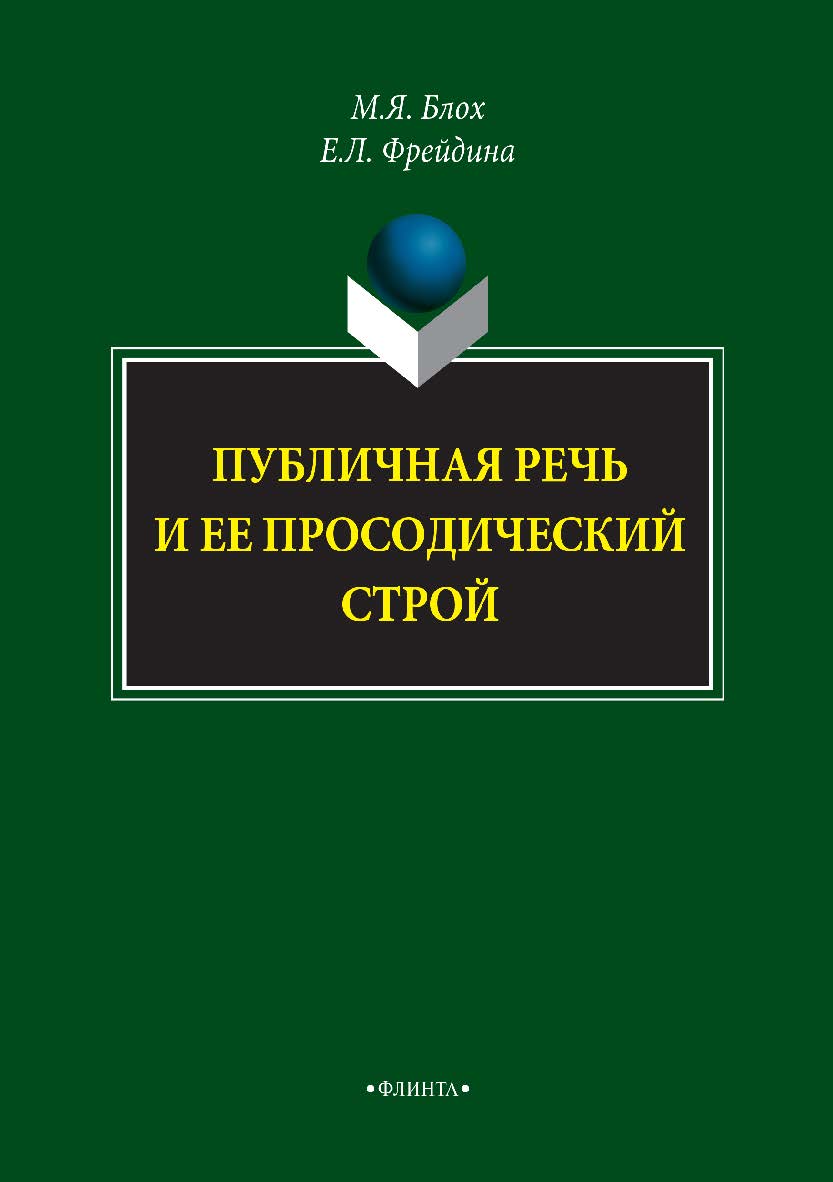 М.Я. Блох
Е.Л. Фрейдина

ПУБЛИЧНАЯ РЕЧЬ
И ЕЕ ПРОСОДИЧЕСКИЙ
СТРОЙ

•ФЛИНТА•